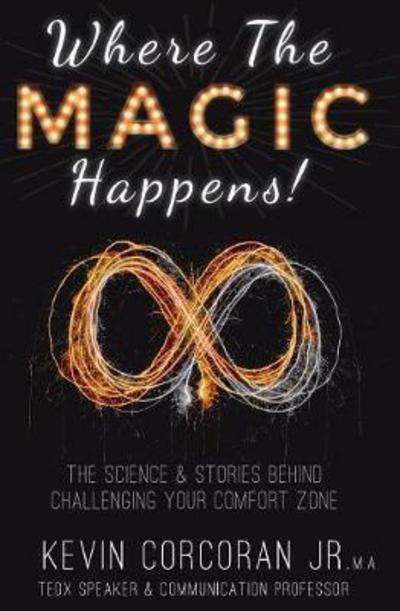 Where The
MAGIC
Happens!

THE SCIENCE & STORIES BEHIND CHALLENGING YOUR COMFORT ZONE

KEVIN CORCORAN JR. M.A
TEDX SPEAKER & COMMUNICATION PROFESSOR